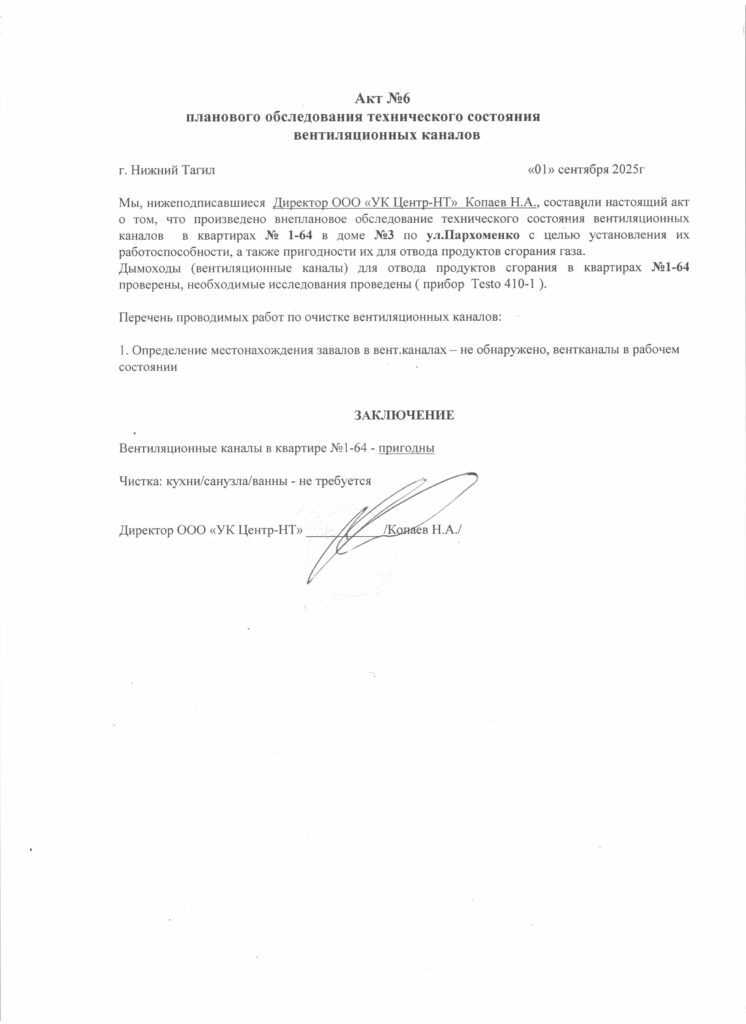 Акт №6
планового обследования технического состояния
вентиляционных каналов

г. Нижний Тагил «01» сентября 2025г

Мы, нижеподписавшиеся Директор ООО «УК Центр-НТ» Копаев Н.А., составили настоящий акт о том, что произведено внеплановое обследование технического состояния вентиляционных каналов в квартирах № 1-64 в доме №3 по ул.Пархоменко с целью установления их работоспособности, а также пригодности их для отвода продуктов сгорания газа.
Дымоходы (вентиляционные каналы) для отвода продуктов сгорания в квартирах №1-64 проверены, необходимые исследования проведены ( прибор Testo 410-1 ).

Перечень проводимых работ по очистке вентиляционных каналов:

1. Определение местонахождения завалов в вент.каналах – не обнаружено, вентканалы в рабочем состоянии

ЗАКЛЮЧЕНИЕ

Вентиляционные каналы в квартире №1-64 - пригодны

Чистка: кухни/санузла/ванны - не требуется

Директор ООО «УК Центр-НТ» ____________/Копаев Н.А./